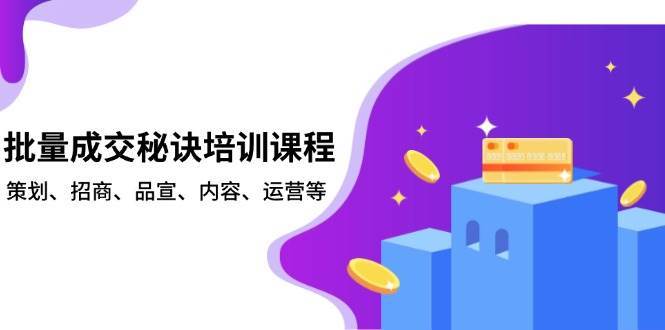 批量成交秘诀培训课程

策划、招商、品宣、内容、运营等